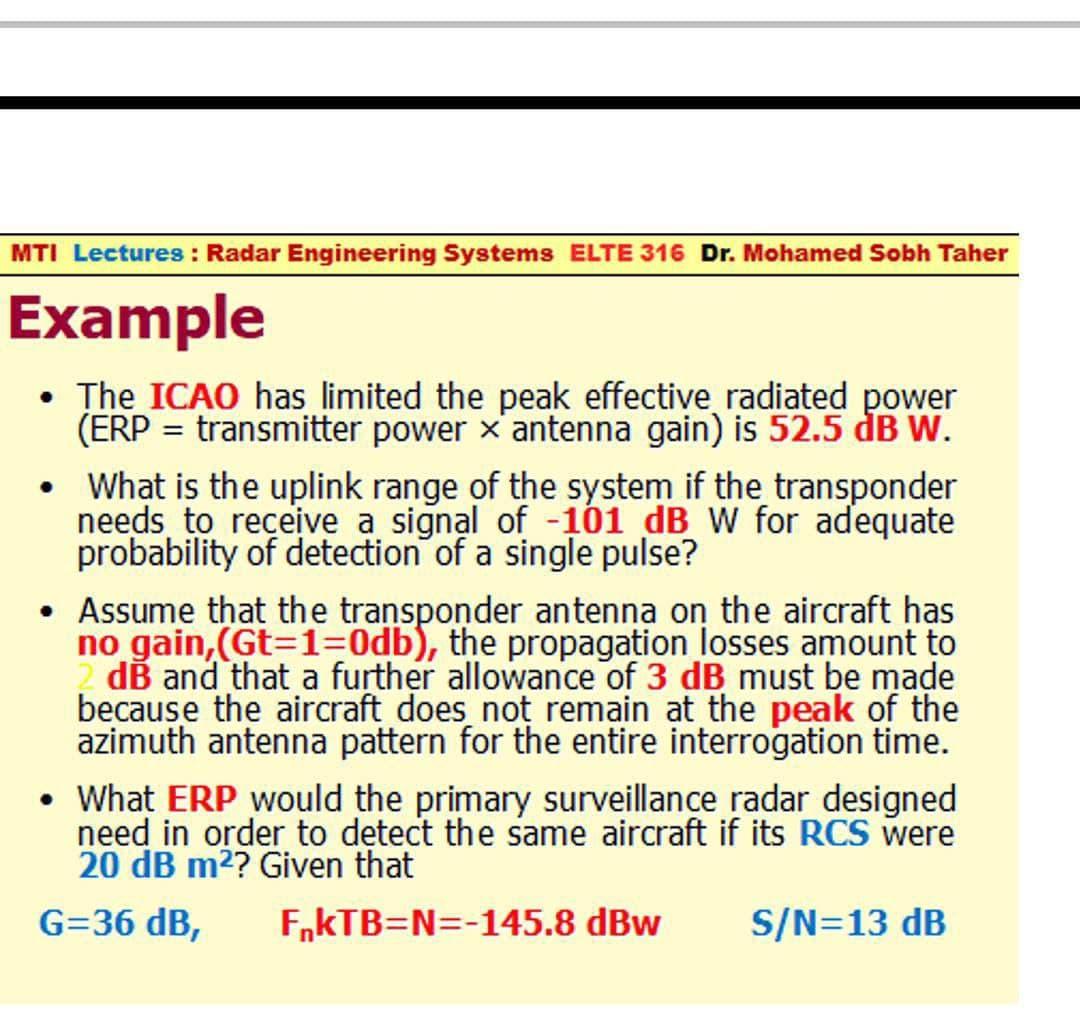 MTI Lectures : Radar Engineering Systems ELTE 316 Dr. Mohamed Sobh Taher

Example

• The ICAO has limited the peak effective radiated power (ERP = transmitter power × antenna gain) is 52.5 dB W.

• What is the uplink range of the system if the transponder needs to receive a signal of -101 dB W for adequate probability of detection of a single pulse?

• Assume that the transponder antenna on the aircraft has no gain,(Gt=1=0db), the propagation losses amount to 2 dB and that a further allowance of 3 dB must be made because the aircraft does not remain at the peak of the azimuth antenna pattern for the entire interrogation time.

• What ERP would the primary surveillance radar designed need in order to detect the same aircraft if its RCS were 20 dB $m^2$? Given that

G=36 dB, $F_n$kTB=N=-145.8 dBw S/N=13 dB